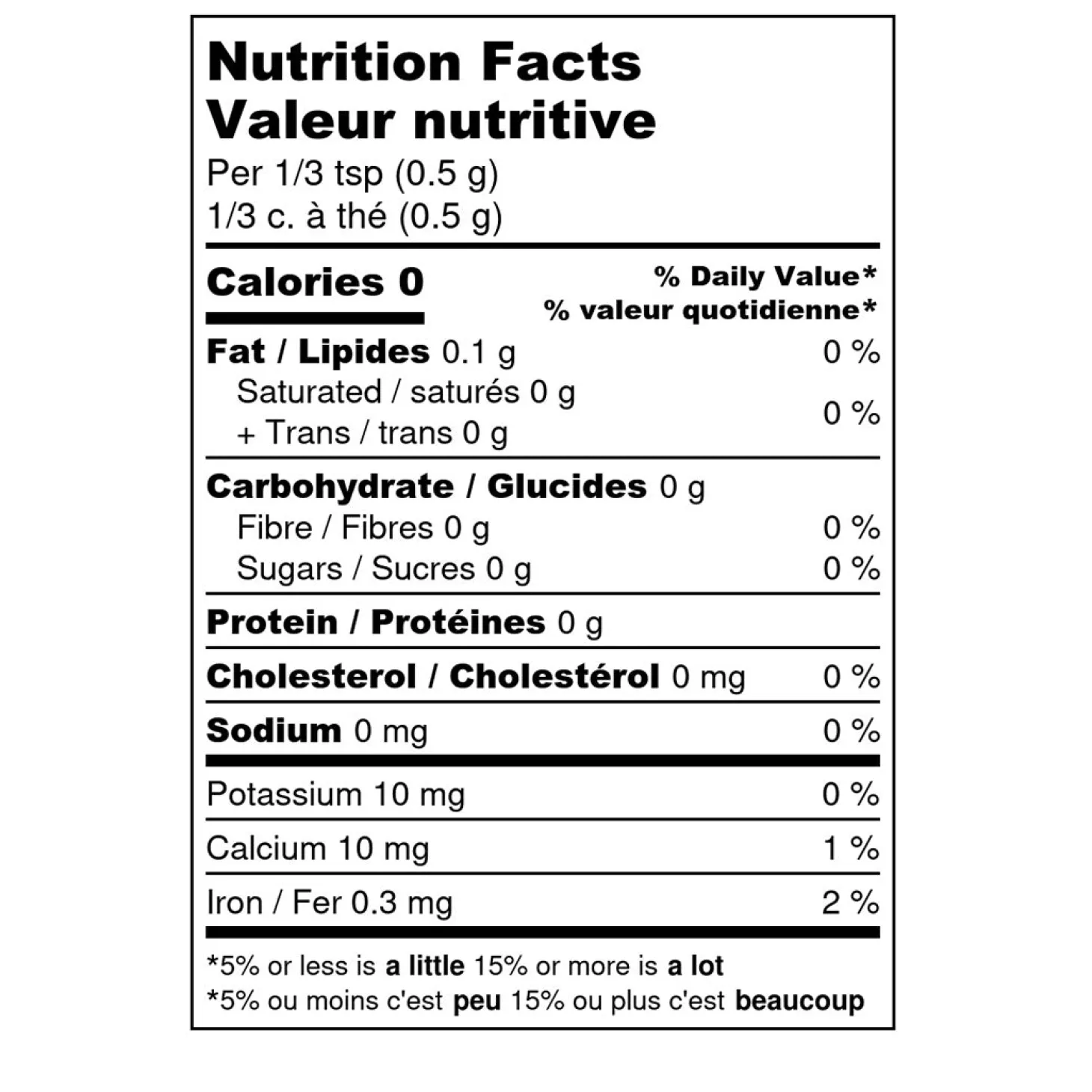 Nutrition Facts
Valeur nutritive
Per 1/3 tsp (0.5 g)
1/3 c. à thé (0.5 g)

Calories 0

% Daily Value*
% valeur quotidienne*

Fat / Lipides 0.1 g 0 %
Saturated / saturés 0 g
+ Trans / trans 0 g 0 %

Carbohydrate / Glucides 0 g
Fibre / Fibres 0 g 0 %
Sugars / Sucres 0 g 0 %

Protein / Protéines 0 g

Cholesterol / Cholestérol 0 mg 0 %

Sodium 0 mg 0 %

Potassium 10 mg 0 %

Calcium 10 mg 1 %

Iron / Fer 0.3 mg 2 %

*5% or less is a little 15% or more is a lot
*5% ou moins c'est peu 15% ou plus c'est beaucoup